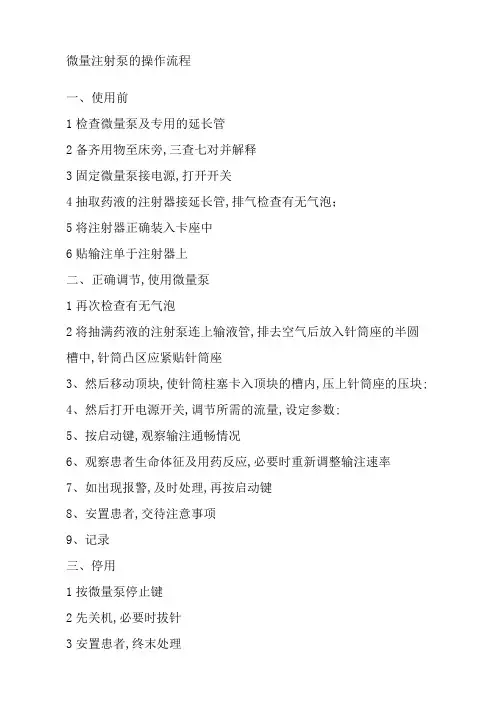 微量注射泵的操作流程

一、使用前

1 检查微量泵及专用的延长管

2 备齐用物至床旁,三查七对并解释

3 固定微量泵接电源,打开开关

4 抽取药液的注射器接延长管,排气检查有无气泡;

5 将注射器正确装入卡座中

6 贴输注单于注射器上

二、正确调节,使用微量泵

1 再次检查有无气泡

2 将抽满药液的注射泵连上输液管,排去空气后放入针筒座的半圆槽中,针筒凸区应紧贴针筒座

3、然后移动顶块,使针筒柱塞卡入顶块的槽内,压上针筒座的压块;

4、然后打开电源开关,调节所需的流量,设定参数;

5、按启动键,观察输注通畅情况

6、观察患者生命体征及用药反应,必要时重新调整输注速率

7、如出现报警,及时处理,再按启动键

8、安置患者,交待注意事项

9、记录

三、停用

1 按微量泵停止键

2 先关机,必要时拔针

3 安置患者,终末处理